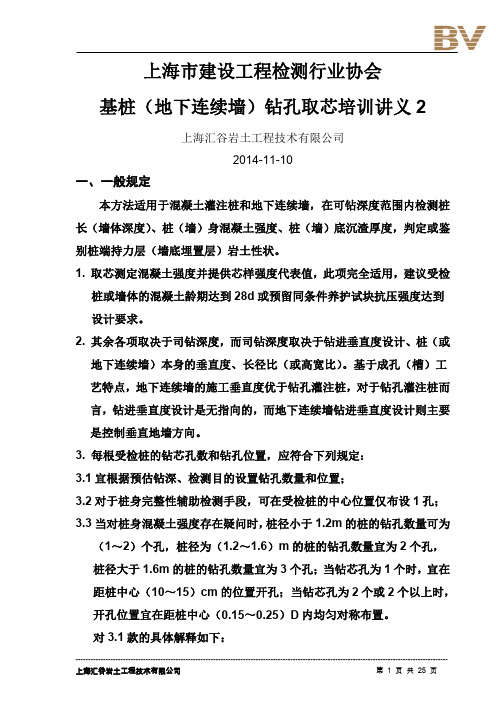 BV

上海市建设工程检测行业协会

基桩（地下连续墙）钻孔取芯培训讲义 2

上海汇谷岩土工程技术有限公司

2014-11-10

一、一般规定

本方法适用于混凝土灌注桩和地下连续墙，在可钻深度范围内检测桩长（墙体深度）、桩（墙）身混凝土强度、桩（墙）底沉渣厚度，判定或鉴别桩端持力层（墙底埋置层）岩土性状。

1. 取芯测定混凝土强度并提供芯样强度代表值，此项完全适用，建议受检桩或墙体的混凝土龄期达到 28d 或预留同条件养护试块抗压强度达到设计要求。

2. 其余各项取决于可钻深度，而可钻深度取决于钻进垂直度设计、桩（或地下连续墙）本身的垂直度、长径比（或高宽比）。基于成孔（槽）工艺特点，地下连续墙的施工垂直度优于钻孔灌注桩，对于钻孔灌注桩而言，钻进垂直度设计是无指向的，而地下连续墙钻进垂直度设计则主要是控制垂直地墙方向。

3. 每根受检桩的钻芯孔数和钻孔位置，应符合下列规定：

3.1 宜根据预估钻深、检测目的设置钻孔数量和位置；

3.2 对于桩身完整性辅助检测手段，可在受检桩的中心位置仅布设 1 孔；

3.3 当对桩身混凝土强度存在疑问时，桩径小于 1.2m 的桩的钻孔数量可为（1～2）个孔，桩径为（1.2～1.6）m 的桩的钻孔数量宜为 2 个孔，桩径大于 1.6m 的桩的钻孔数量宜为 3 个孔；当钻芯孔为 1 个时，宜在距桩中心（10～15）cm 的位置开孔；当钻芯孔为 2 个或 2 个以上时，开孔位置宜在距桩中心（0.15～0.25）D 内均匀对称布置。

对 3.1 款的具体解释如下：

上海汇谷岩土工程技术有限公司　　第 1 页 共 25 页